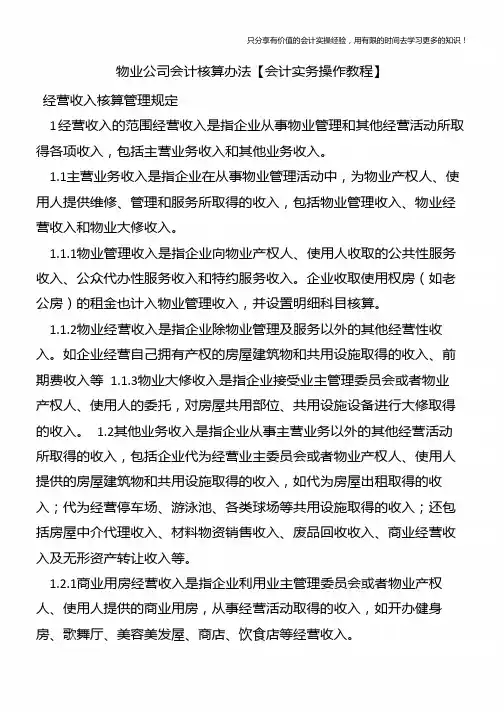 只分享有价值的会计实操经验，用有限的时间去学习更多的知识！

物业公司会计核算办法【会计实务操作教程】

经营收入核算管理规定

1经营收入的范围经营收入是指企业从事物业管理和其他经营活动所取得各项收入，包括主营业务收入和其他业务收入。

1.1主营业务收入是指企业在从事物业管理活动中，为物业产权人、使用人提供维修、管理和服务所取得的收入，包括物业管理收入、物业经营收入和物业大修收入。

1.1.1物业管理收入是指企业向物业产权人、使用人收取的公共性服务收入、公众代办性服务收入和特约服务收入。企业收取使用权房（如老公房）的租金也计入物业管理收入，并设置明细科目核算。

1.1.2物业经营收入是指企业除物业管理及服务以外的其他经营性收入。如企业经营自己拥有产权的房屋建筑物和共用设施取得的收入、前期费收入等 1.1.3物业大修收入是指企业接受业主管理委员会或者物业产权人、使用人的委托，对房屋共用部位、共用设施设备进行大修取得的收入。 1.2其他业务收入是指企业从事主营业务以外的其他经营活动所取得的收入，包括企业代为经营业主委员会或者物业产权人、使用人提供的房屋建筑物和共用设施取得的收入，如代为房屋出租取得的收入；代为经营停车场、游泳池、各类球场等共用设施取得的收入；还包括房屋中介代理收入、材料物资销售收入、废品回收收入、商业经营收入及无形资产转让收入等。

1.2.1商业用房经营收入是指企业利用业主管理委员会或者物业产权人、使用人提供的商业用房，从事经营活动取得的收入，如开办健身房、歌舞厅、美容美发屋、商店、饮食店等经营收入。